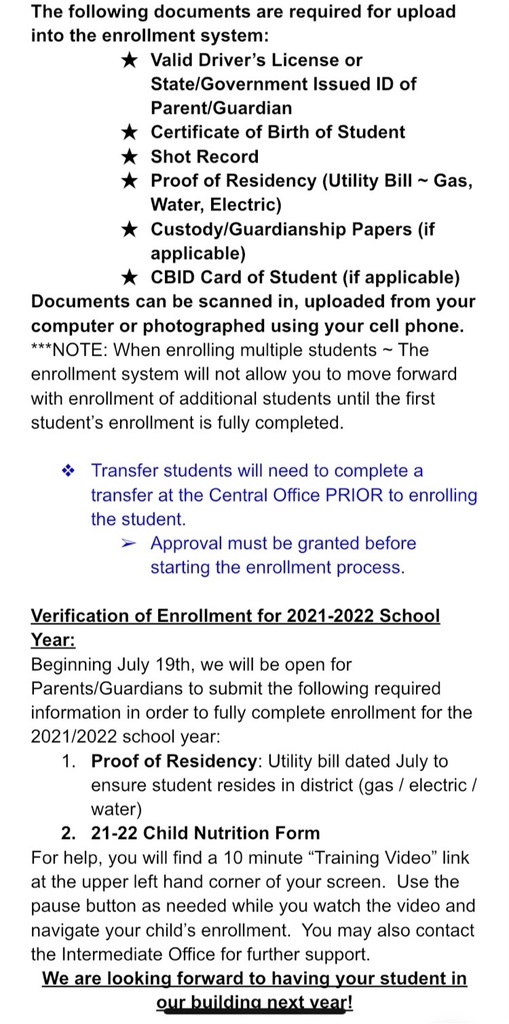 The following documents are required for upload into the enrollment system:

★ Valid Driver's License or State/Government Issued ID of Parent/Guardian
★ Certificate of Birth of Student
★ Shot Record
★ Proof of Residency (Utility Bill ~ Gas, Water, Electric)
★ Custody/Guardianship Papers (if applicable)
★ CBID Card of Student (if applicable)

Documents can be scanned in, uploaded from your computer or photographed using your cell phone.
***NOTE: When enrolling multiple students ~ The enrollment system will not allow you to move forward with enrollment of additional students until the first student's enrollment is fully completed.

❖ Transfer students will need to complete a transfer at the Central Office PRIOR to enrolling the student.
➢ Approval must be granted before starting the enrollment process.

Verification of Enrollment for 2021-2022 School Year:
Beginning July 19th, we will be open for Parents/Guardians to submit the following required information in order to fully complete enrollment for the 2021/2022 school year:
1. Proof of Residency: Utility bill dated July to ensure student resides in district (gas / electric / water)
2. 21-22 Child Nutrition Form
For help, you will find a 10 minute "Training Video" link at the upper left hand corner of your screen. Use the pause button as needed while you watch the video and navigate your child's enrollment. You may also contact the Intermediate Office for further support.
We are looking forward to having your student in our building next year!